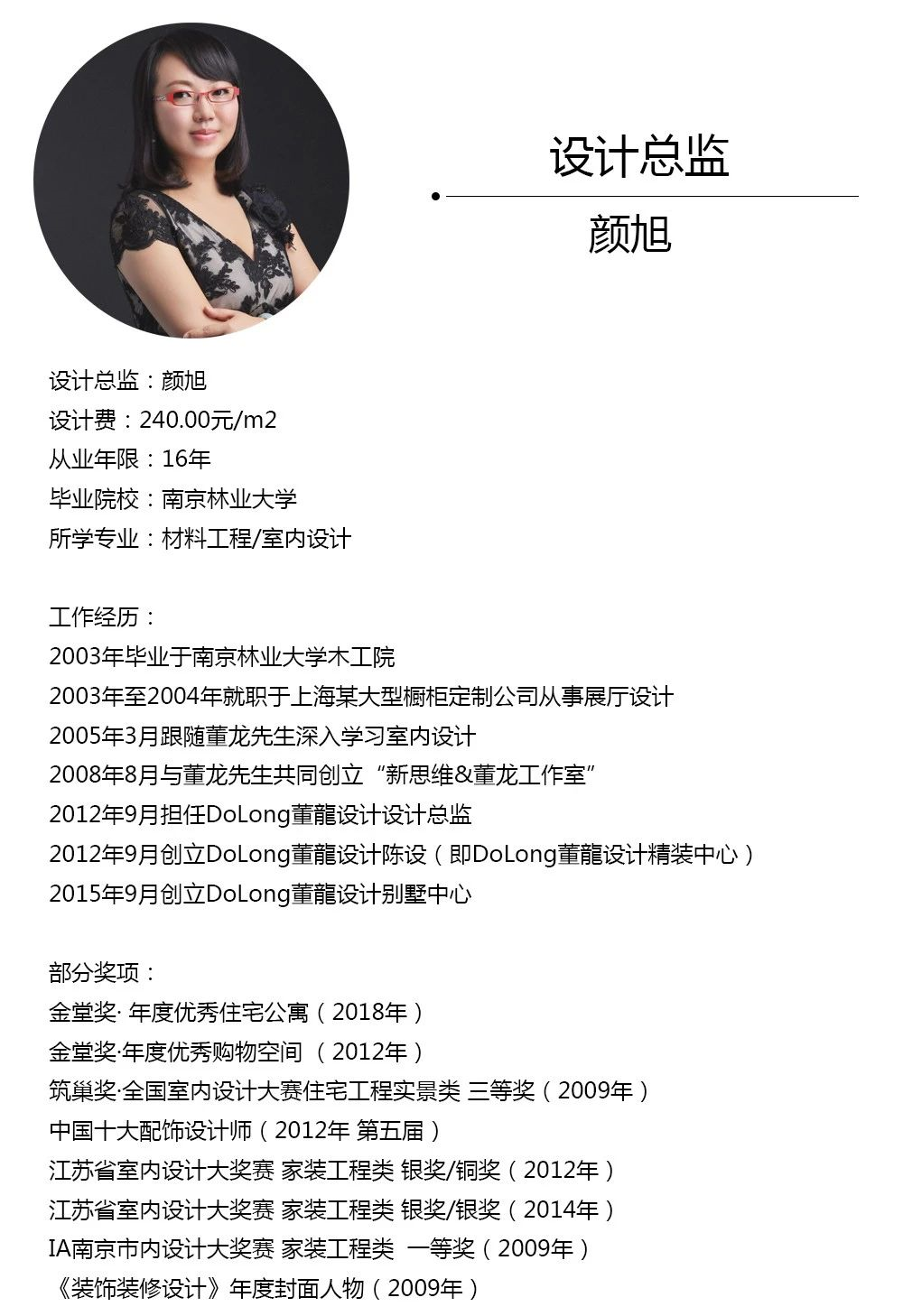 设计总监

颜旭

设计总监：颜旭
设计费：240.00元/m2
从业年限：16年
毕业院校：南京林业大学
所学专业：材料工程/室内设计

工作经历：
2003年毕业于南京林业大学木工院
2003年至2004年就职于上海某大型橱柜定制公司从事展厅设计
2005年3月跟随董龙先生深入学习室内设计
2008年8月与董龙先生共同创立“新思维&董龙工作室”
2012年9月担任DoLong董龍设计设计总监
2012年9月创立DoLong董龍设计陈设（即DoLong董龍设计精装中心）
2015年9月创立DoLong董龍设计别墅中心

部分奖项：
金堂奖· 年度优秀住宅公寓（2018年）
金堂奖·年度优秀购物空间 （2012年）
筑巢奖·全国室内设计大赛住宅工程实景类 三等奖（2009年）
中国十大配饰设计师（2012年 第五届）
江苏省室内设计大奖赛 家装工程类 银奖/铜奖（2012年）
江苏省室内设计大奖赛 家装工程类 银奖/银奖（2014年）
IA南京市内设计大奖赛 家装工程类 一等奖（2009年）
《装饰装修设计》年度封面人物（2009年）